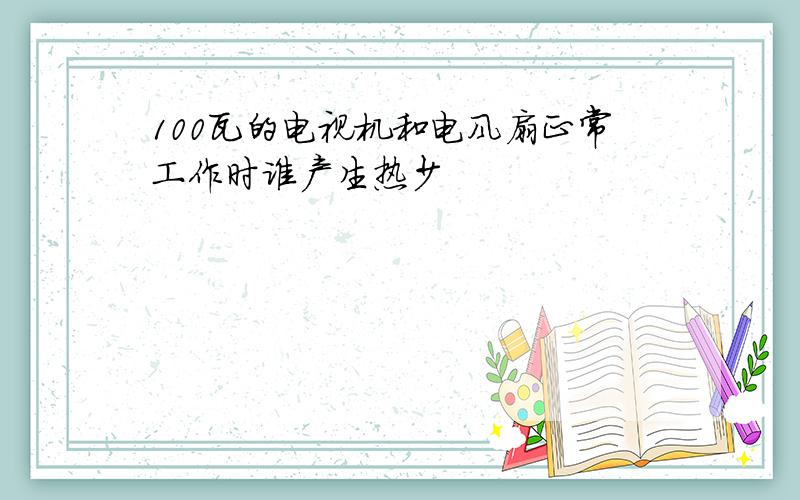 100瓦的电视机和电风扇正常工作时谁产生热少